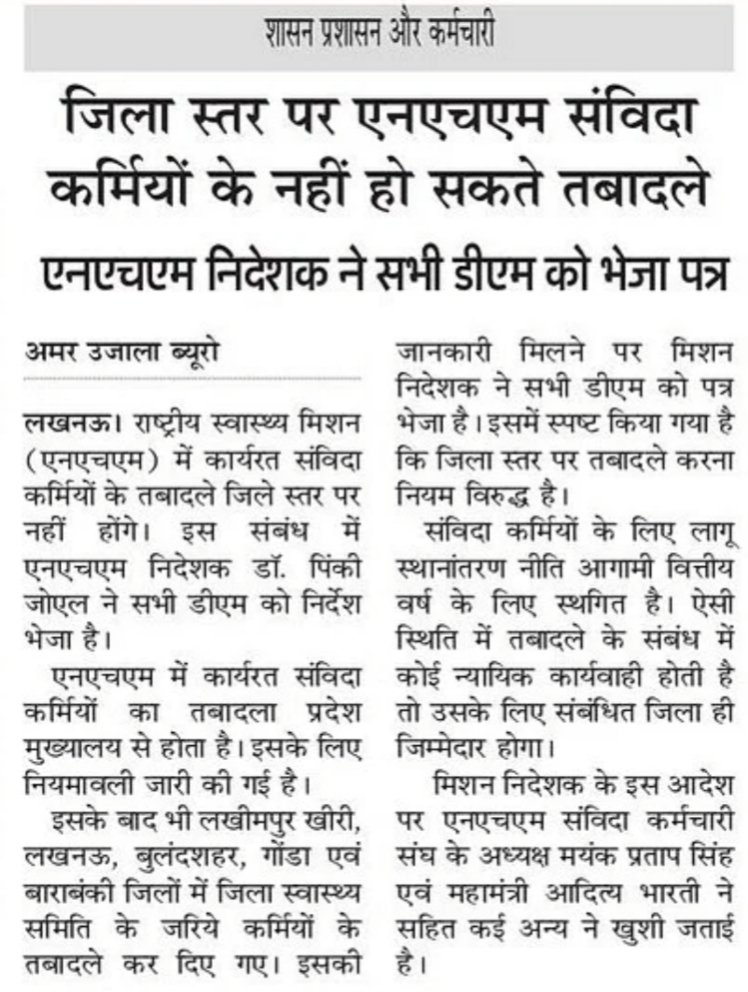 शासन प्रशासन और कर्मचारी

जिला स्तर पर एनएचएम संविदा कर्मियों के नहीं हो सकते तबादले

एनएचएम निदेशक ने सभी डीएम को भेजा पत्र

अमर उजाला ब्यूरो

लखनऊ। राष्ट्रीय स्वास्थ्य मिशन (एनएचएम) में कार्यरत संविदा कर्मियों के तबादले जिले स्तर पर नहीं होंगे। इस संबंध में एनएचएम निदेशक डॉ. पिंकी जोएल ने सभी डीएम को निर्देश भेजा है।

एनएचएम में कार्यरत संविदा कर्मियों का तबादला प्रदेश मुख्यालय से होता है। इसके लिए नियमावली जारी की गई है।

इसके बाद भी लखीमपुर खीरी, लखनऊ, बुलंदशहर, गोंडा एवं बाराबंकी जिलों में जिला स्वास्थ्य समिति के जरिये कर्मियों के तबादले कर दिए गए। इसकी जानकारी मिलने पर मिशन निदेशक ने सभी डीएम को पत्र भेजा है। इसमें स्पष्ट किया गया है कि जिला स्तर पर तबादले करना नियम विरुद्ध है।

संविदा कर्मियों के लिए लागू स्थानांतरण नीति आगामी वित्तीय वर्ष के लिए स्थगित है। ऐसी स्थिति में तबादले के संबंध में कोई न्यायिक कार्यवाही होती है तो उसके लिए संबंधित जिला ही जिम्मेदार होगा।

मिशन निदेशक के इस आदेश पर एनएचएम संविदा कर्मचारी संघ के अध्यक्ष मयंक प्रताप सिंह एवं महामंत्री आदित्य भारती ने सहित कई अन्य ने खुशी जताई है।